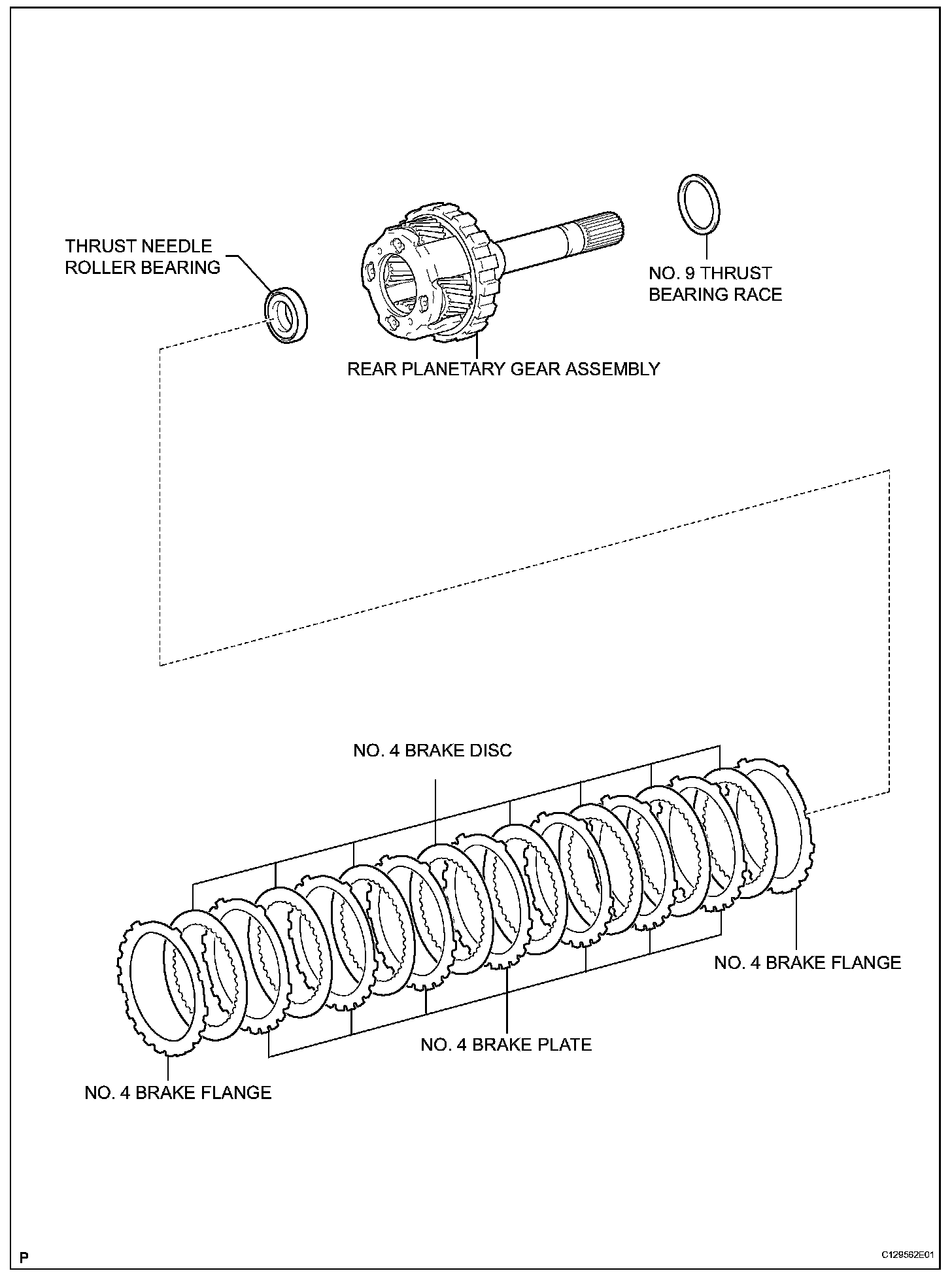 THRUST NEEDLE ROLLER BEARING

NO. 9 THRUST BEARING RACE

REAR PLANETARY GEAR ASSEMBLY

NO. 4 BRAKE DISC

NO. 4 BRAKE FLANGE

NO. 4 BRAKE PLATE

NO. 4 BRAKE FLANGE

P

C129562E01